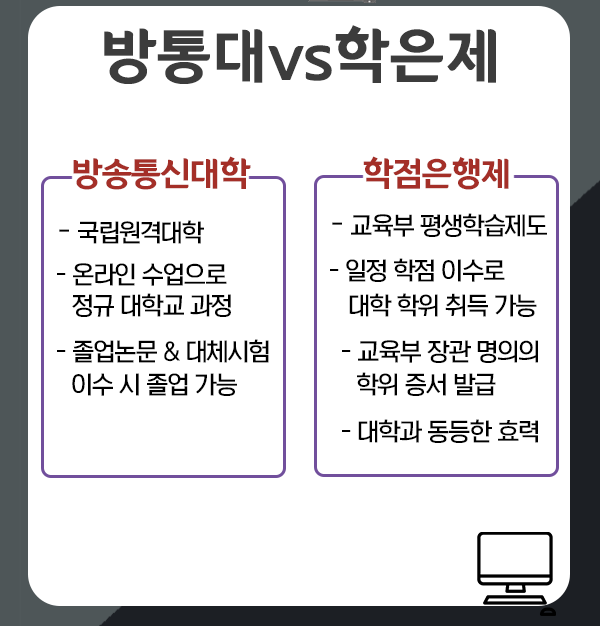 방통대vs학은제

방송통신대학

- 국립원격대학

- 온라인 수업으로 정규 대학교 과정

- 졸업논문 & 대체시험 이수 시 졸업 가능

학점은행제

- 교육부 평생학습제도

- 일정 학점 이수로 대학 학위 취득 가능

- 교육부 장관 명의의 학위 증서 발급

- 대학과 동등한 효력